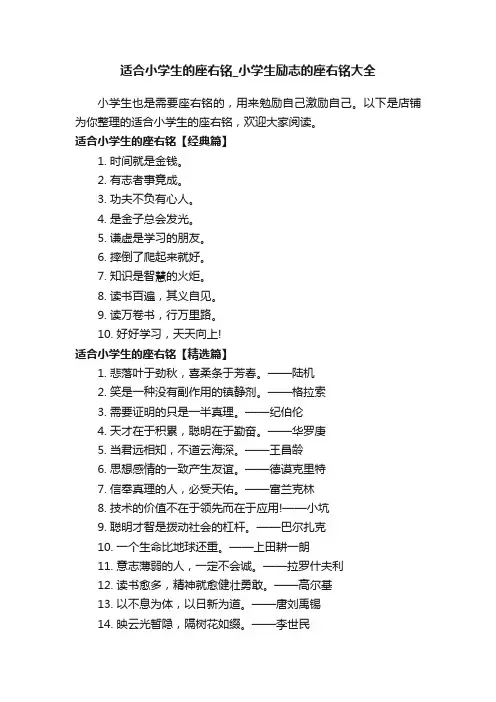 适合小学生的座右铭_小学生励志的座右铭大全

小学生也是需要座右铭的，用来勉励自己激励自己。以下是店铺为你整理的适合小学生的座右铭，欢迎大家阅读。

适合小学生的座右铭【经典篇】

1. 时间就是金钱。
2. 有志者事竟成。
3. 功夫不负有心人。
4. 是金子总会发光。
5. 谦虚是学习的朋友。
6. 摔倒了爬起来就好。
7. 知识是智慧的火炬。
8. 读书百遍，其义自见。
9. 读万卷书，行万里路。
10. 好好学习，天天向上!

适合小学生的座右铭【精选篇】

1. 悲落叶于劲秋，喜柔条于芳春。——陆机
2. 笑是一种没有副作用的镇静剂。——格拉索
3. 需要证明的只是一半真理。——纪伯伦
4. 天才在于积累，聪明在于勤奋。——华罗庚
5. 当君远相知，不道云海深。——王昌龄
6. 思想感情的一致产生友谊。——德谟克里特
7. 信奉真理的人，必受天佑。——富兰克林
8. 技术的价值不在于领先而在于应用!——小坑
9. 聪明才智是拨动社会的杠杆。——巴尔扎克
10. 一个生命比地球还重。——上田耕一朗
11. 意志薄弱的人，一定不会诚。——拉罗什夫利
12. 读书愈多，精神就愈健壮勇敢。——高尔基
13. 以不息为体，以日新为道。——唐刘禹锡
14. 映云光暂隐，隔树花如缀。——李世民